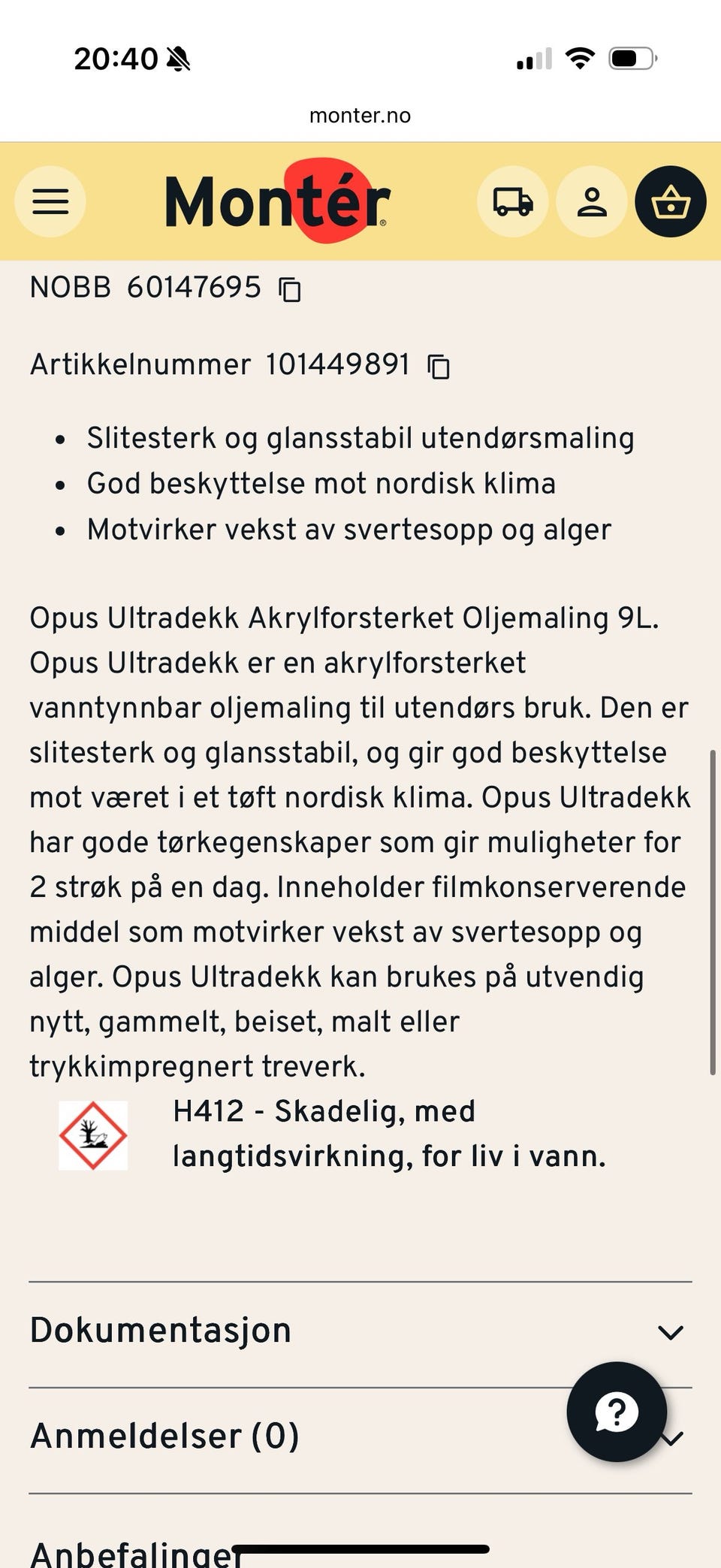 20:40

monter.no

Montér

NOBB 60147695

Artikkelnummer 101449891

- Slitesterk og glansstabil utendørsmaling
- God beskyttelse mot nordisk klima
- Motvirker vekst av svertesopp og alger

Opus Ultradekk Akrylforsterket Oljemaling 9L. Opus Ultradekk er en akrylforsterket vanntynnbar oljemaling til utendørs bruk. Den er slitesterk og glansstabil, og gir god beskyttelse mot været i et tøft nordisk klima. Opus Ultradekk har gode tørkegenskaper som gir muligheter for 2 strøk på en dag. Inneholder filmkonserverende middel som motvirker vekst av svertesopp og alger. Opus Ultradekk kan brukes på utvendig nytt, gammelt, beiset, malt eller trykkimpregnert treverk.

H412 - Skadelig, med langtidsvirkning, for liv i vann.

Dokumentasjon

Anmeldelser (0)

Anbefalinger